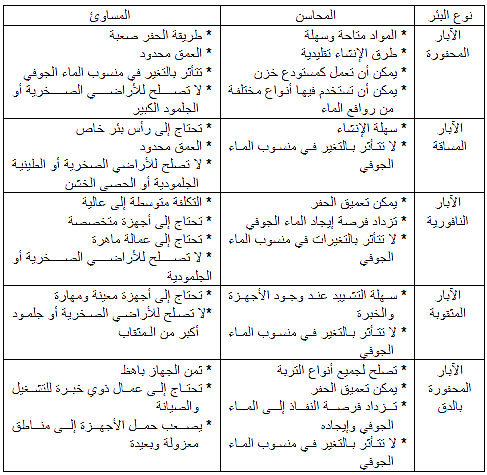 | نوع البئر | المحاسن | المساوئ |
|---|---|---|
| الآبار المحفورة | * المواد متاحة وسهلة * طرق الإنشاء تقليدية * يمكن أن تعمل كمستودع خزن * يمكن أن تستخدم فيها أنواع مختلفة من روافع الماء | * طريقة الحفر صعبة * العمق محدود * تتأثر بالتغير في منسوب الماء الجوفي * لا تصلح للأراضي الصخرية أو الجلمود الكبير |
| الآبار المساقة | * سهلة الإنشاء * لا تتأثر بالتغير في منسوب الماء الجوفي | * تحتاج إلى رأس بئر خاص * العمق محدود * لا تصلح للأراضي الصخرية أو الطينية الجلمودية أو الحصى الخشن |
| الآبار النافورية | * يمكن تعميق الحفر * تزداد فرصة إيجاد الماء الجوفي * لا تتأثر بالتغيرات في منسوب الماء الجوفي | * التكلفة متوسطة إلى عالية * تحتاج إلى أجهزة متخصصة * تحتاج إلى عمالة ماهرة * لا تصلح للأراضي الصخرية أو الجلمودية |
| الآبار المثقوبة | * سهلة التشييد عند وجود الأجهزة والخبرة * لا تتأثر بالتغير في منسوب الماء الجوفي | * تحتاج إلى أجهزة معينة ومهارة *لا تصلح للأراضي الصخرية أو جلمود أكبر من المثقاب |
| الآبار المحفورة بالدق | * تصلح لجميع أنواع التربة * يمكن تعميق الحفر * تزداد فرصة النفاذ إلى الماء الجوفي وإيجاده * لا تتأثر بالتغير في منسوب الماء الجوفي | * ثمن الجهاز باهظ * تحتاج إلى عمال ذوي خبرة للتشغيل والصيانة * يصعب حمل الأجهزة إلى مناطق معزولة وبعيدة |